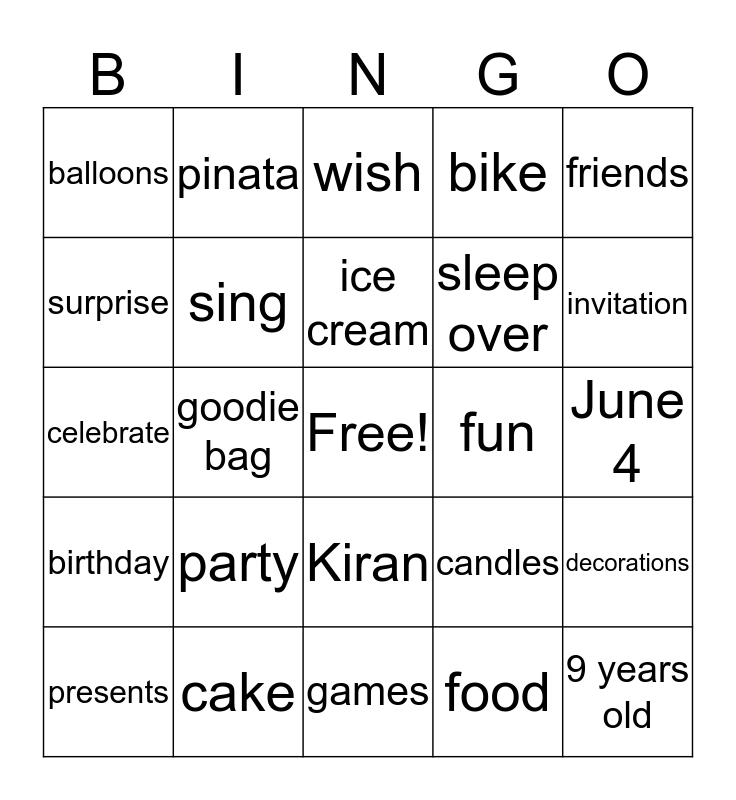 | B | I | N | G | O |
|---|---|---|---|---|
| balloons | pinata | wish | bike | friends |
| surprise | sing | ice cream | sleep over | invitation |
| celebrate | goodie bag | Free! | fun | June 4 |
| birthday | party | Kiran | candles | decorations |
| presents | cake | games | food | 9 years old |